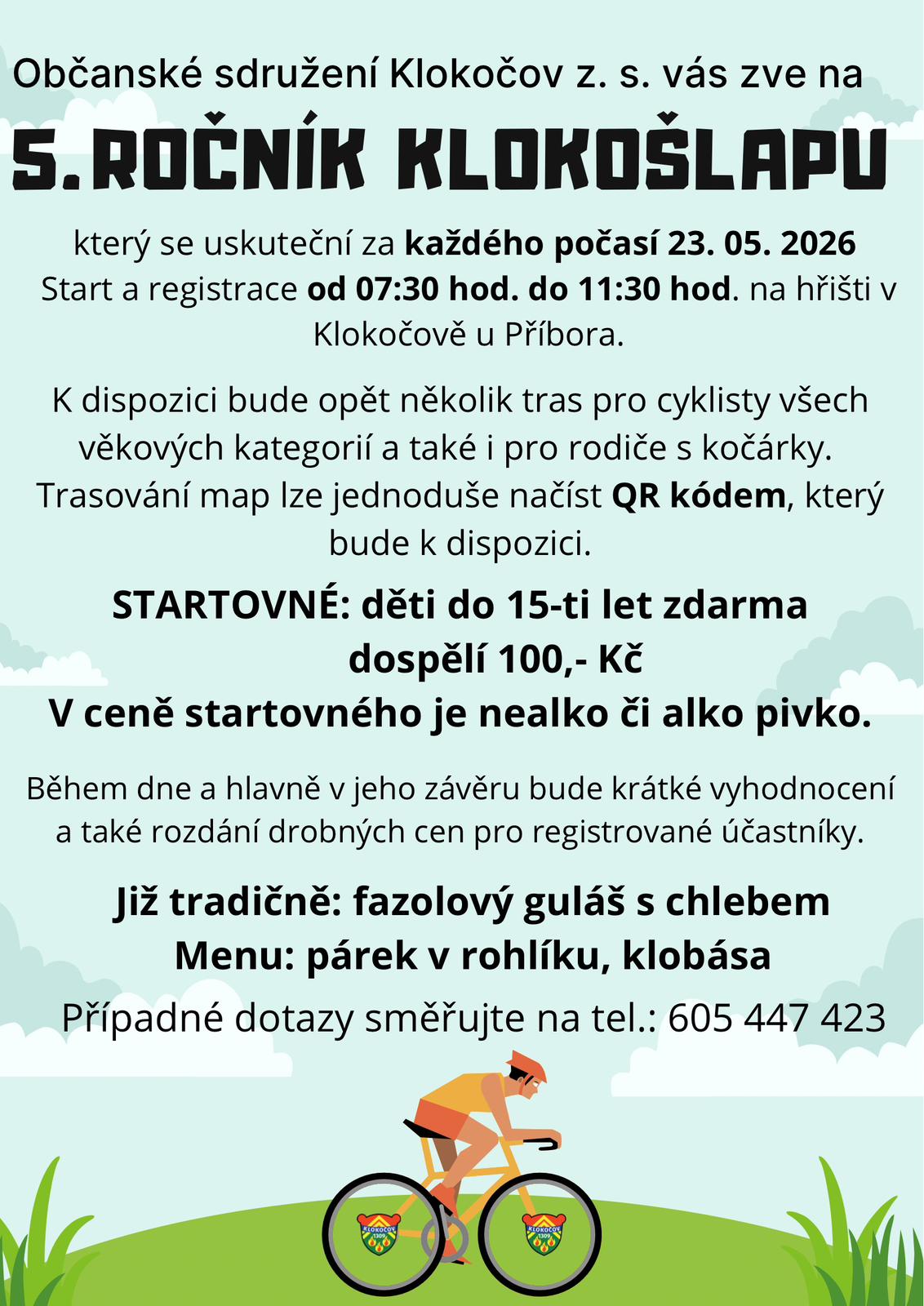 Občanské sdružení Klokočov z. s. vás zve na

5.ROČNÍK KLOKOŠLAPU

který se uskuteční za každého počasí 23. 05. 2026
Start a registrace od 07:30 hod. do 11:30 hod. na hřišti v Klokočově u Příbora.

K dispozici bude opět několik tras pro cyklisty všech věkových kategorií a také i pro rodiče s kočárky. Trasování map lze jednoduše načíst QR kódem, který bude k dispozici.

STARTOVNÉ: děti do 15-ti let zdarma
dospělí 100,- Kč
V ceně startovného je nealko či alko pivko.

Během dne a hlavně v jeho závěru bude krátké vyhodnocení a také rozdání drobných cen pro registrované účastníky.

Již tradičně: fazolový guláš s chlebem
Menu: párek v rohlíku, klobása
Případné dotazy směřujte na tel.: 605 447 423

KLOKOČOV 1309

KLOKOČOV 1309